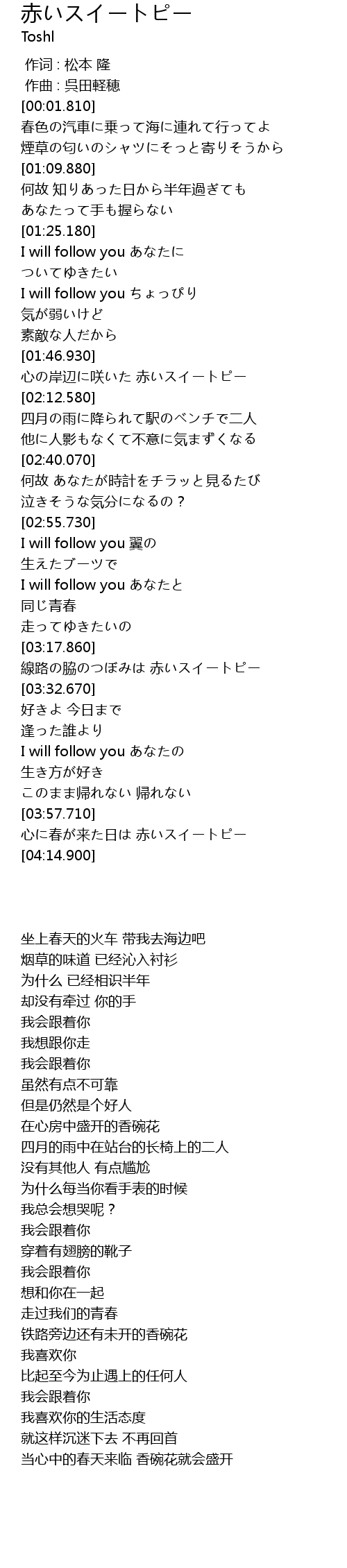 赤いスイートピー
Toshl

作词 : 松本 隆
作曲 : 呉田軽穂
[00:01.810]
春色の汽車に乗って海に連れて行ってよ
煙草の匂いのシャツにそっと寄りそうから
[01:09.880]
何故 知りあった日から半年過ぎても
あなたって手も握らない
[01:25.180]
I will follow you あなたに
ついてゆきたい
I will follow you ちょっぴり
気が弱いけど
素敵な人だから
[01:46.930]
心の岸辺に咲いた 赤いスイートピー
[02:12.580]
四月の雨に降られて駅のベンチで二人
他に人影もなくて不意に気まずくなる
[02:40.070]
何故 あなたが時計をチラッと見るたび
泣きそうな気分になるの？
[02:55.730]
I will follow you 翼の
生えたブーツで
I will follow you あなたと
同じ青春
走ってゆきたいの
[03:17.860]
線路の脇のつぼみは 赤いスイートピー
[03:32.670]
好きよ 今日まで
逢った誰より
I will follow you あなたの
生き方が好き
このまま帰れない 帰れない
[03:57.710]
心に春が来た日は 赤いスイートピー
[04:14.900]

坐上春天的火车 带我去海边吧
烟草的味道 已经沁入衬衫
为什么 已经相识半年
却没有牵过 你的手
我会跟着你
我想跟你走
我会跟着你
虽然有点不可靠
但是仍然是个好人
在心房中盛开的香碗花
四月的雨中在站台的长椅上的二人
没有其他人 有点尴尬
为什么每当你看手表的时候
我总会想哭呢？
我会跟着你
穿着有翅膀的靴子
我会跟着你
想和你在一起
走过我们的青春
铁路旁边还有未开的香碗花
我喜欢你
比起至今为止遇上的任何人
我会跟着你
我喜欢你的生活态度
就这样沉迷下去 不再回首
当心中的春天来临 香碗花就会盛开